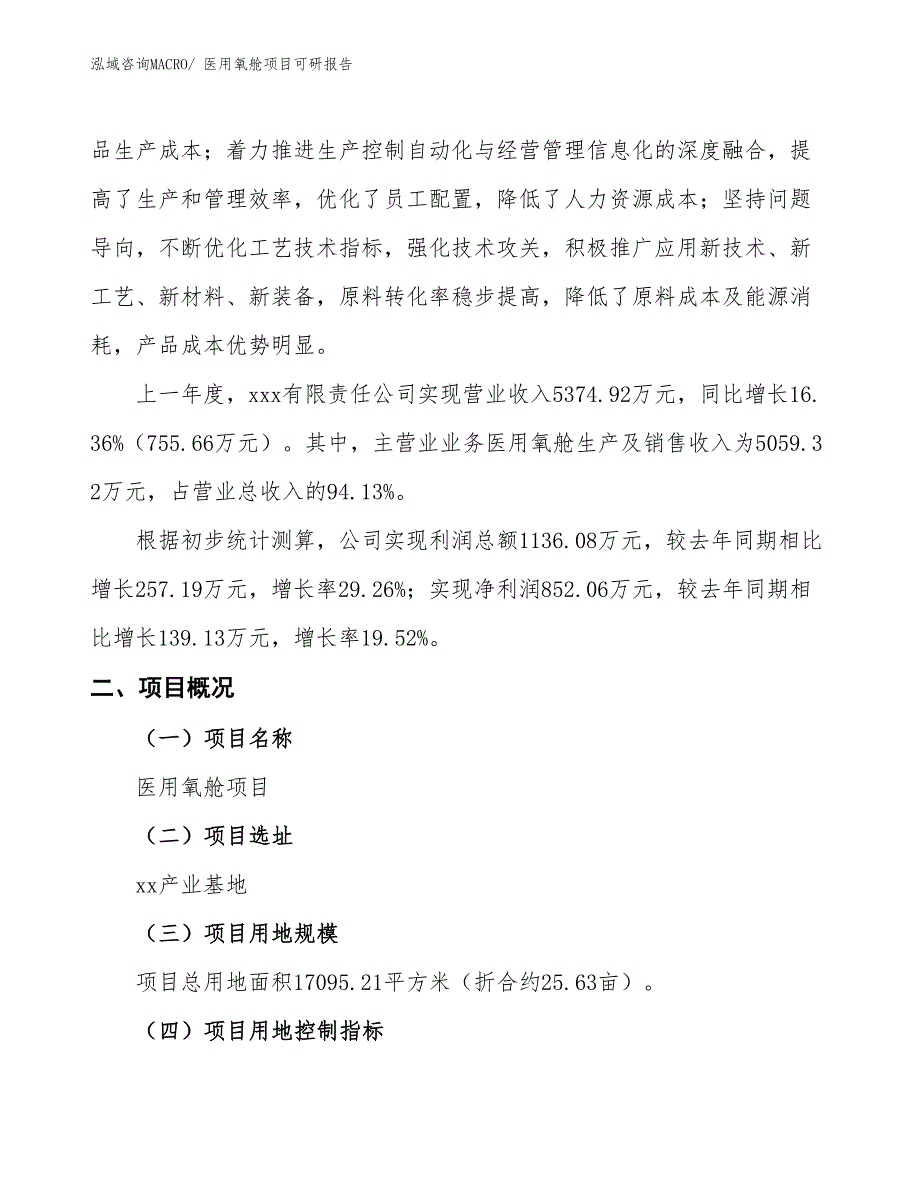 泓域咨询MACRO/ 医用氧舱项目可研报告

品生产成本；着力推进生产控制自动化与经营管理信息化的深度融合，提高了生产和管理效率，优化了员工配置，降低了人力资源成本；坚持问题导向，不断优化工艺技术指标，强化技术攻关，积极推广应用新技术、新工艺、新材料、新装备，原料转化率稳步提高，降低了原料成本及能源消耗，产品成本优势明显。

上一年度，xxx有限责任公司实现营业收入5374.92万元，同比增长16.36%（755.66万元）。其中，主营业业务医用氧舱生产及销售收入为5059.32万元，占营业总收入的94.13%。

根据初步统计测算，公司实现利润总额1136.08万元，较去年同期相比增长257.19万元，增长率29.26%；实现净利润852.06万元，较去年同期相比增长139.13万元，增长率19.52%。

二、项目概况

（一）项目名称

医用氧舱项目

（二）项目选址

xx产业基地

（三）项目用地规模

项目总用地面积17095.21平方米（折合约25.63亩）。

（四）项目用地控制指标